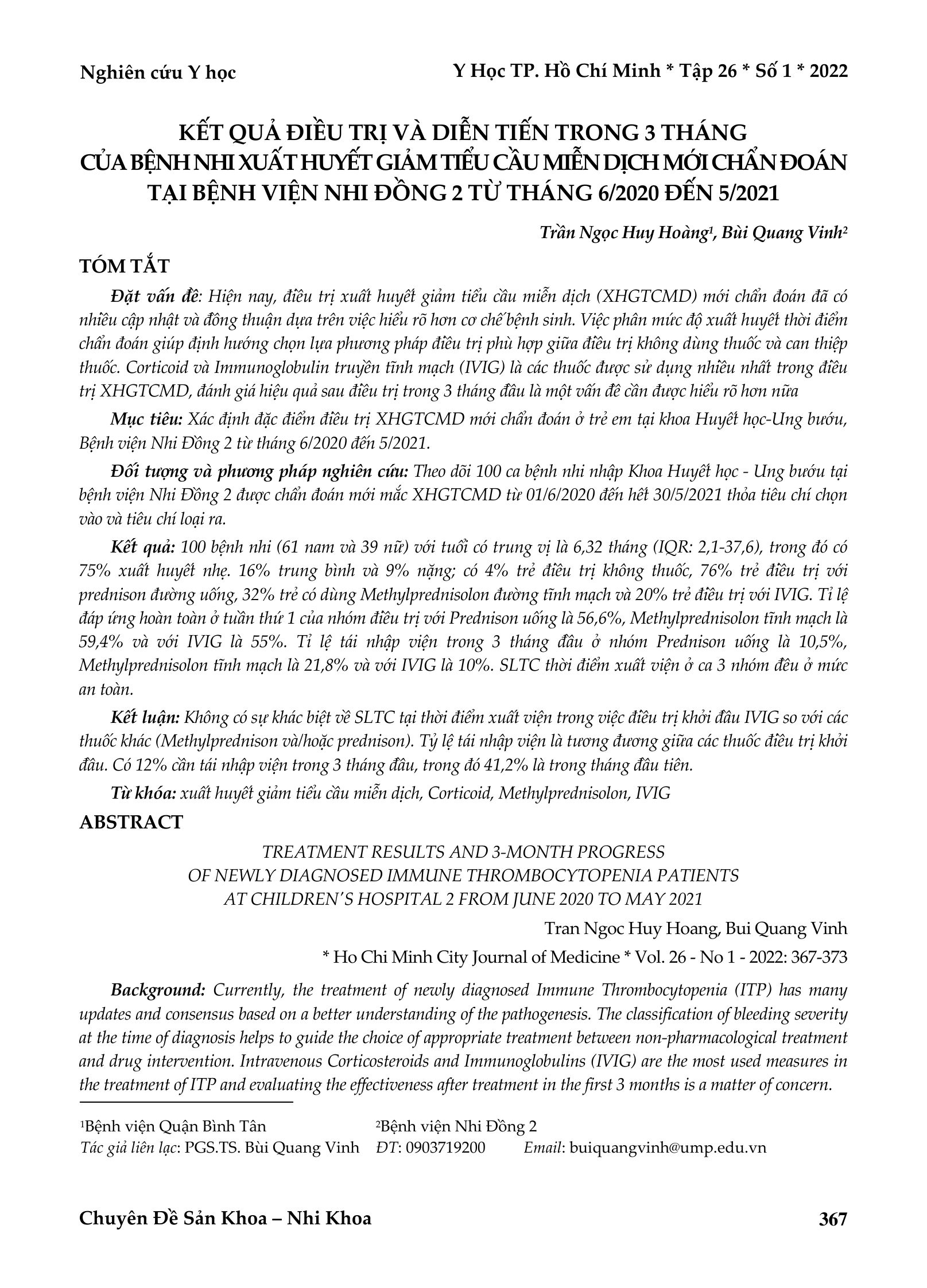 Nghiên cứu Y học

Y Học TP. Hồ Chí Minh * Tập 26 * Số 1 * 2022

KẾT QUẢ ĐIỀU TRỊ VÀ DIỄN TIẾN TRONG 3 THÁNG CỦA BỆNH NHI XUẤT HUYẾT GIẢM TIỂU CẦU MIỄN DỊCH MỚI CHẨN ĐOÁN TẠI BỆNH VIỆN NHI ĐỒNG 2 TỪ THÁNG 6/2020 ĐẾN 5/2021

Trần Ngọc Huy Hoàng¹, Bùi Quang Vinh²

TÓM TẮT

Đặt vấn đề: Hiện nay, điều trị xuất huyết giảm tiểu cầu miễn dịch (XHGTCMD) mới chẩn đoán đã có nhiều cập nhật và đồng thuận dựa trên việc hiểu rõ hơn cơ chế bệnh sinh. Việc phân mức độ xuất huyết thời điểm chẩn đoán giúp định hướng chọn lựa phương pháp điều trị phù hợp giữa điều trị không dùng thuốc và can thiệp thuốc. Corticoid và Immunoglobulin truyền tĩnh mạch (IVIG) là các thuốc được sử dụng nhiều nhất trong điều trị XHGTCMD, đánh giá hiệu quả sau điều trị trong 3 tháng đầu là một vấn đề cần được hiểu rõ hơn nữa

Mục tiêu: Xác định đặc điểm điều trị XHGTCMD mới chẩn đoán ở trẻ em tại khoa Huyết học-Ung bướu, Bệnh viện Nhi Đồng 2 từ tháng 6/2020 đến 5/2021.

Đối tượng và phương pháp nghiên cứu: Theo dõi 100 ca bệnh nhi nhập Khoa Huyết học - Ung bướu tại bệnh viện Nhi Đồng 2 được chẩn đoán mới mắc XHGTCMD từ 01/6/2020 đến hết 30/5/2021 thỏa tiêu chí chọn vào và tiêu chí loại ra.

Kết quả: 100 bệnh nhi (61 nam và 39 nữ) với tuổi có trung vị là 6,32 tháng (IQR: 2,1-37,6), trong đó có 75% xuất huyết nhẹ. 16% trung bình và 9% nặng; có 4% trẻ điều trị không thuốc, 76% trẻ điều trị với prednison đường uống, 32% trẻ có dùng Methylprednisolon đường tĩnh mạch và 20% trẻ điều trị với IVIG. Tỉ lệ đáp ứng hoàn toàn ở tuần thứ 1 của nhóm điều trị với Prednison uống là 56,6%, Methylprednisolon tĩnh mạch là 59,4% và với IVIG là 55%. Tỉ lệ tái nhập viện trong 3 tháng đầu ở nhóm Prednison uống là 10,5%, Methylprednisolon tĩnh mạch là 21,8% và với IVIG là 10%. SLTC thời điểm xuất viện ở ca 3 nhóm đều ở mức an toàn.

Kết luận: Không có sự khác biệt về SLTC tại thời điểm xuất viện trong việc điều trị khởi đầu IVIG so với các thuốc khác (Methylprednison và/hoặc prednison). Tỷ lệ tái nhập viện là tương đương giữa các thuốc điều trị khởi đầu. Có 12% cần tái nhập viện trong 3 tháng đầu, trong đó 41,2% là trong tháng đầu tiên.

Từ khóa: xuất huyết giảm tiểu cầu miễn dịch, Corticoid, Methylprednisolon, IVIG

ABSTRACT

TREATMENT RESULTS AND 3-MONTH PROGRESS OF NEWLY DIAGNOSED IMMUNE THROMBOCYTOPENIA PATIENTS AT CHILDREN'S HOSPITAL 2 FROM JUNE 2020 TO MAY 2021

Tran Ngoc Huy Hoang, Bui Quang Vinh

* Ho Chi Minh City Journal of Medicine * Vol. 26 - No 1 - 2022: 367-373

Background: Currently, the treatment of newly diagnosed Immune Thrombocytopenia (ITP) has many updates and consensus based on a better understanding of the pathogenesis. The classification of bleeding severity at the time of diagnosis helps to guide the choice of appropriate treatment between non-pharmacological treatment and drug intervention. Intravenous Corticosteroids and Immunoglobulins (IVIG) are the most used measures in the treatment of ITP and evaluating the effectiveness after treatment in the first 3 months is a matter of concern.

¹Bệnh viện Quận Bình Tân ²Bệnh viện Nhi Đồng 2
Tác giả liên lạc: PGS.TS. Bùi Quang Vinh ĐT: 0903719200 Email: buiquangvinh@ump.edu.vn

Chuyên Đề Sản Khoa – Nhi Khoa 367